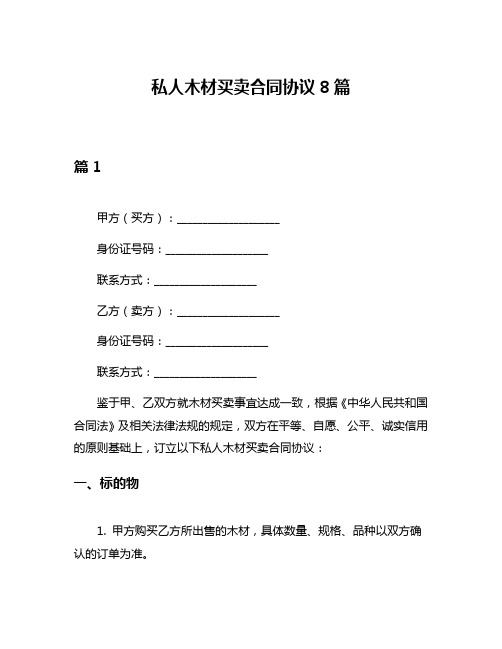 私人木材买卖合同协议 8 篇

篇 1

甲方（买方）：__________________

身份证号码：__________________

联系方式：__________________

乙方（卖方）：__________________

身份证号码：__________________

联系方式：__________________

鉴于甲、乙双方就木材买卖事宜达成一致，根据《中华人民共和国合同法》及相关法律法规的规定，双方在平等、自愿、公平、诚实信用的原则基础上，订立以下私人木材买卖合同协议：

一、标的物

1. 甲方购买乙方所出售的木材，具体数量、规格、品种以双方确认的订单为准。